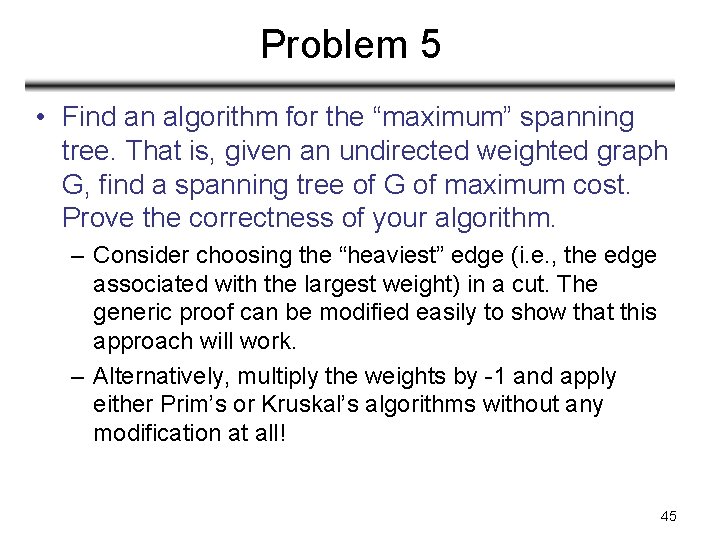 Problem 5

• Find an algorithm for the “maximum” spanning tree. That is, given an undirected weighted graph G, find a spanning tree of G of maximum cost. Prove the correctness of your algorithm.

– Consider choosing the “heaviest” edge (i.e., the edge associated with the largest weight) in a cut. The generic proof can be modified easily to show that this approach will work.

– Alternatively, multiply the weights by -1 and apply either Prim’s or Kruskal’s algorithms without any modification at all!

45